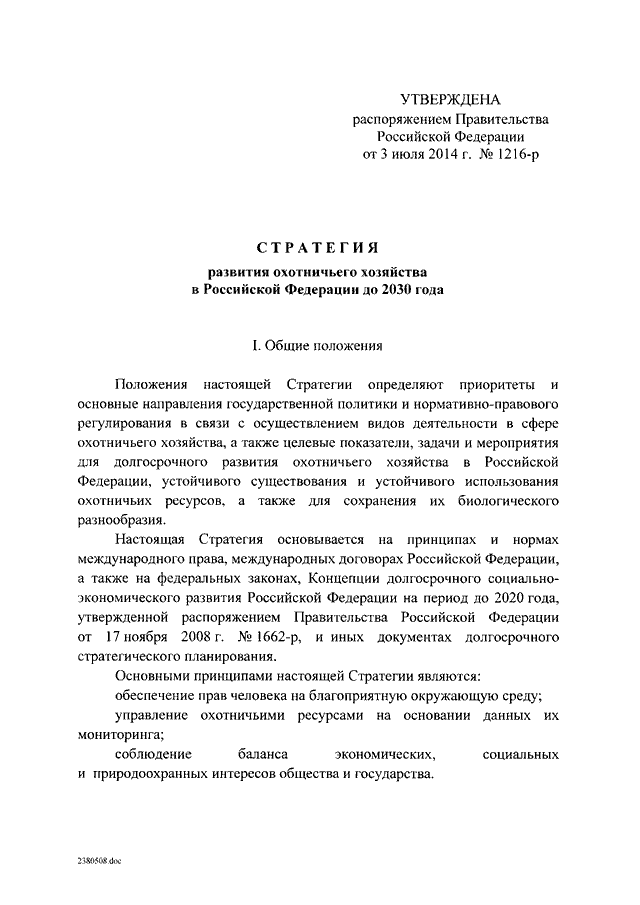 УТВЕРЖДЕНА
распоряжением Правительства
Российской Федерации
от 3 июля 2014 г. № 1216-р

СТРАТЕГИЯ
развития охотничьего хозяйства
в Российской Федерации до 2030 года

I. Общие положения

Положения настоящей Стратегии определяют приоритеты и основные направления государственной политики и нормативно-правового регулирования в связи с осуществлением видов деятельности в сфере охотничьего хозяйства, а также целевые показатели, задачи и мероприятия для долгосрочного развития охотничьего хозяйства в Российской Федерации, устойчивого существования и устойчивого использования охотничьих ресурсов, а также для сохранения их биологического разнообразия.

Настоящая Стратегия основывается на принципах и нормах международного права, международных договорах Российской Федерации, а также на федеральных законах, Концепции долгосрочного социально-экономического развития Российской Федерации на период до 2020 года, утвержденной распоряжением Правительства Российской Федерации от 17 ноября 2008 г. № 1662-р, и иных документах долгосрочного стратегического планирования.

Основными принципами настоящей Стратегии являются:

обеспечение прав человека на благоприятную окружающую среду;

управление охотничьими ресурсами на основании данных их мониторинга;

соблюдение баланса экономических, социальных и природоохранных интересов общества и государства.

2380508.doc